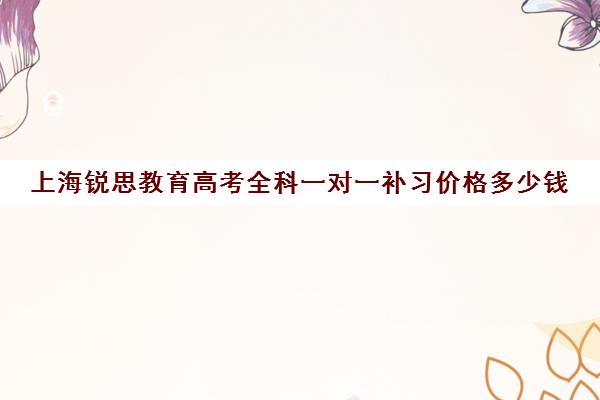 上海锐思教育高考全科一对一补习价格多少钱